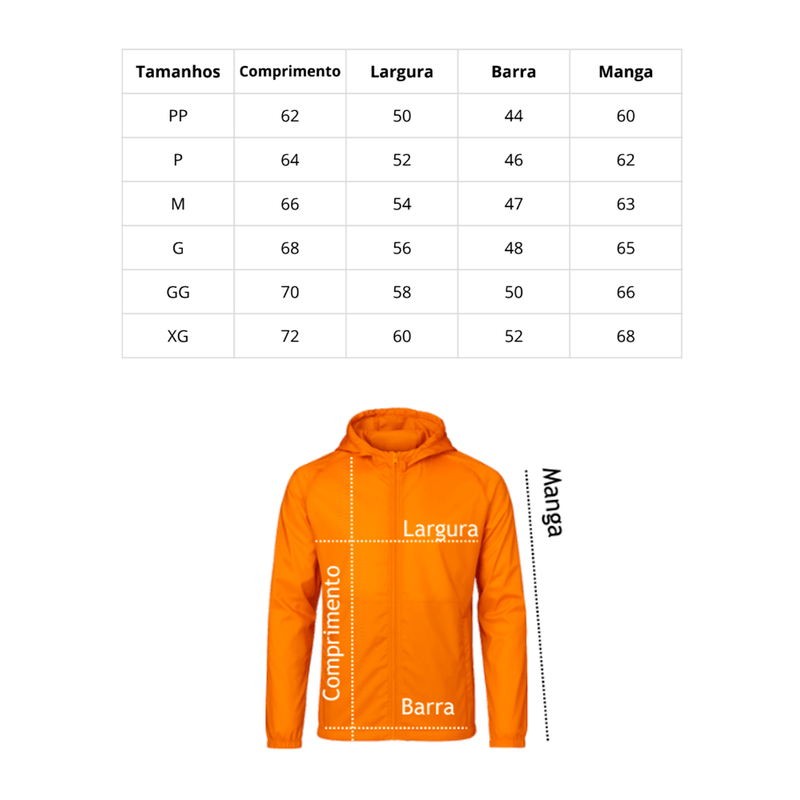 | Tamanhos | Comprimento | Largura | Barra | Manga |
|---|---|---|---|---|
| PP | 62 | 50 | 44 | 60 |
| P | 64 | 52 | 46 | 62 |
| M | 66 | 54 | 47 | 63 |
| G | 68 | 56 | 48 | 65 |
| GG | 70 | 58 | 50 | 66 |
| XG | 72 | 60 | 52 | 68 |

Manga

Largura

Comprimento

Barra